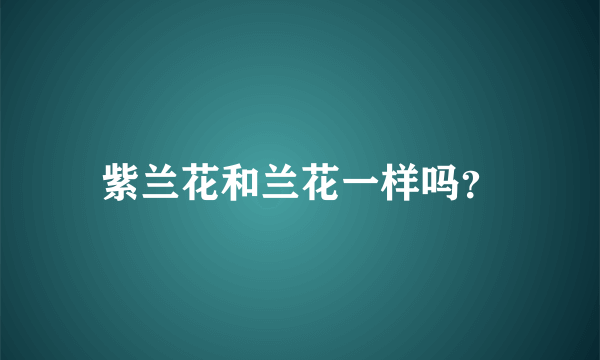 紫兰花和兰花一样吗?